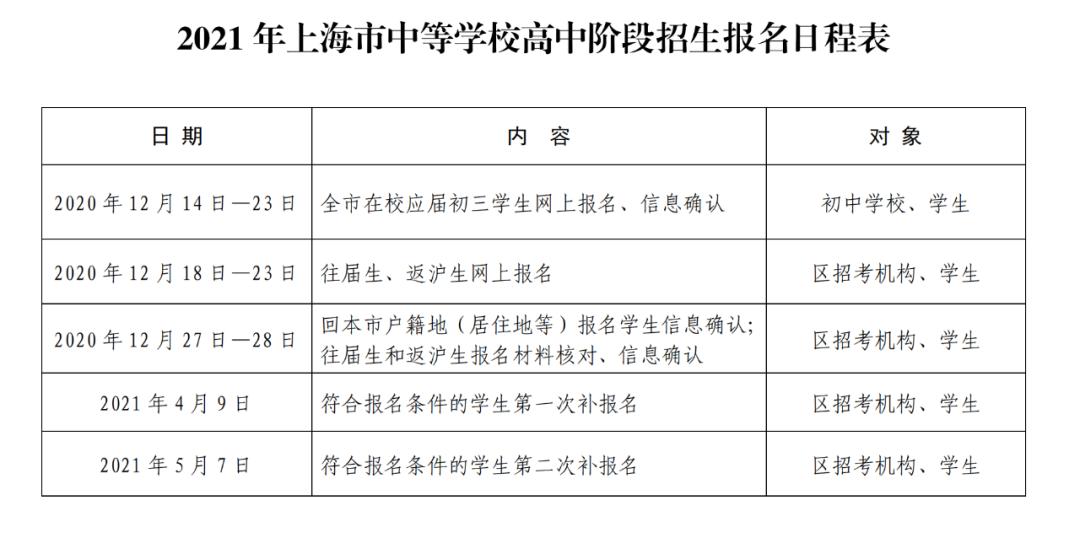 2021 年上海市中等学校高中阶段招生报名日程表

| 日 期 | 内 容 | 对 象 |
|---|---|---|
| 2020 年 12 月 14 日—23 日 | 全市在校应届初三学生网上报名、信息确认 | 初中学校、学生 |
| 2020 年 12 月 18 日—23 日 | 往届生、返沪生网上报名 | 区招考机构、学生 |
| 2020 年 12 月 27 日—28 日 | 回本市户籍地（居住地等）报名学生信息确认；往届生和返沪生报名材料核对、信息确认 | 区招考机构、学生 |
| 2021 年 4 月 9 日 | 符合报名条件的学生第一次补报名 | 区招考机构、学生 |
| 2021 年 5 月 7 日 | 符合报名条件的学生第二次补报名 | 区招考机构、学生 |